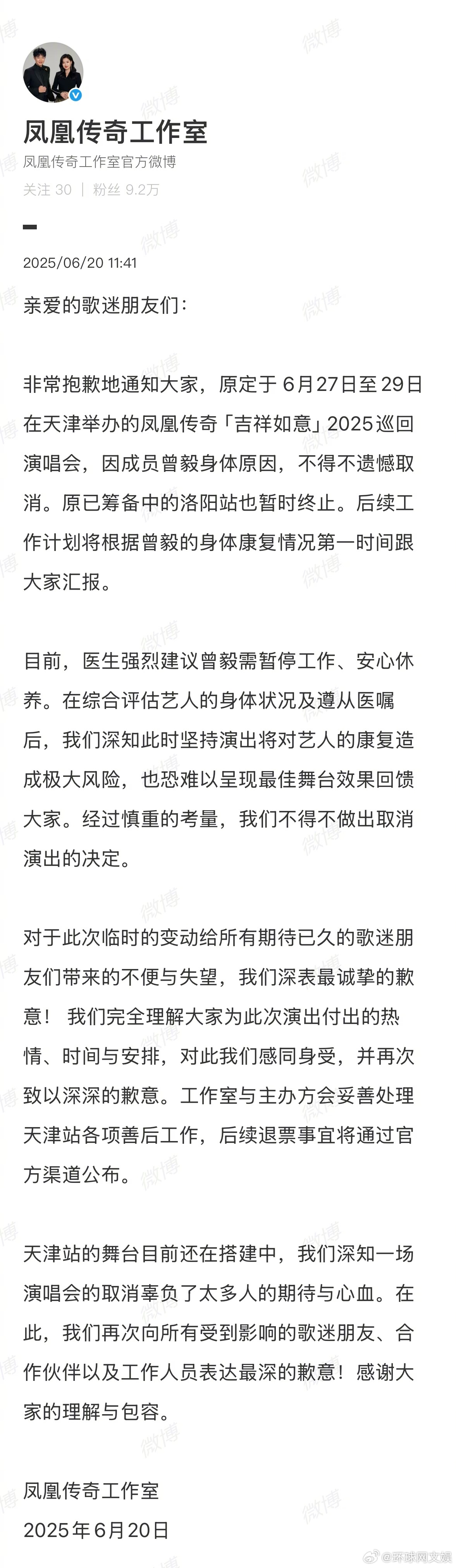 凤凰传奇工作室
凤凰传奇工作室官方微博
关注 30 | 粉丝 9.2万

2025/06/20 11:41

亲爱的歌迷朋友们：

非常抱歉地通知大家，原定于 6月27日至29日在天津举办的凤凰传奇「吉祥如意」2025巡回演唱会，因成员曾毅身体原因，不得不遗憾取消。原已筹备中的洛阳站也暂时终止。后续工作计划将根据曾毅的身体康复情况第一时间跟大家汇报。

目前，医生强烈建议曾毅需暂停工作、安心休养。在综合评估艺人的身体状况及遵从医嘱后，我们深知此时坚持演出将对艺人的康复造成极大风险，也恐难以呈现最佳舞台效果回馈大家。经过慎重的考量，我们不得不做出取消演出的决定。

对于此次临时的变动给所有期待已久的歌迷朋友们带来的不便与失望，我们深表最诚挚的歉意！ 我们完全理解大家为此次演出付出的热情、时间与安排，对此我们感同身受，并再次致以深深的歉意。工作室与主办方会妥善处理天津站各项善后工作，后续退票事宜将通过官方渠道公布。

天津站的舞台目前还在搭建中，我们深知一场演唱会的取消辜负了太多人的期待与心血。在此，我们再次向所有受到影响的歌迷朋友、合作伙伴以及工作人员表达最深的歉意！感谢大家的理解与包容。

凤凰传奇工作室
2025年6月20日

微博 @环球网文娱